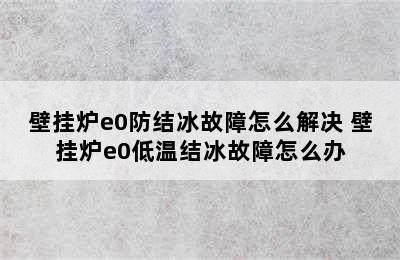 壁挂炉e0防结冰故障怎么解决 壁挂炉e0低温结冰故障怎么办